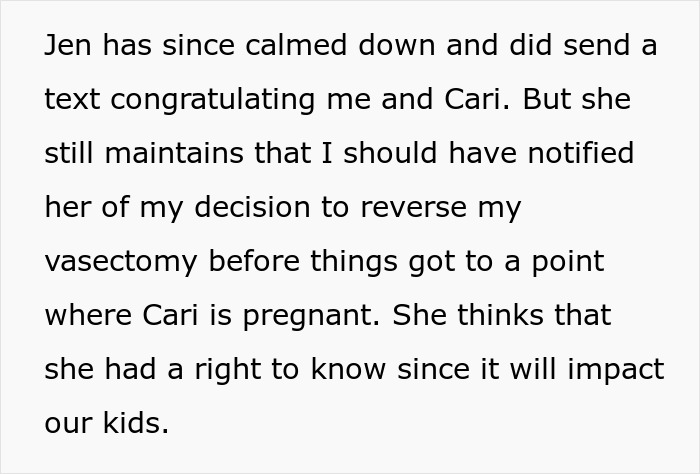 Jen has since calmed down and did send a text congratulating me and Cari. But she still maintains that I should have notified her of my decision to reverse my vasectomy before things got to a point where Cari is pregnant. She thinks that she had a right to know since it will impact our kids.